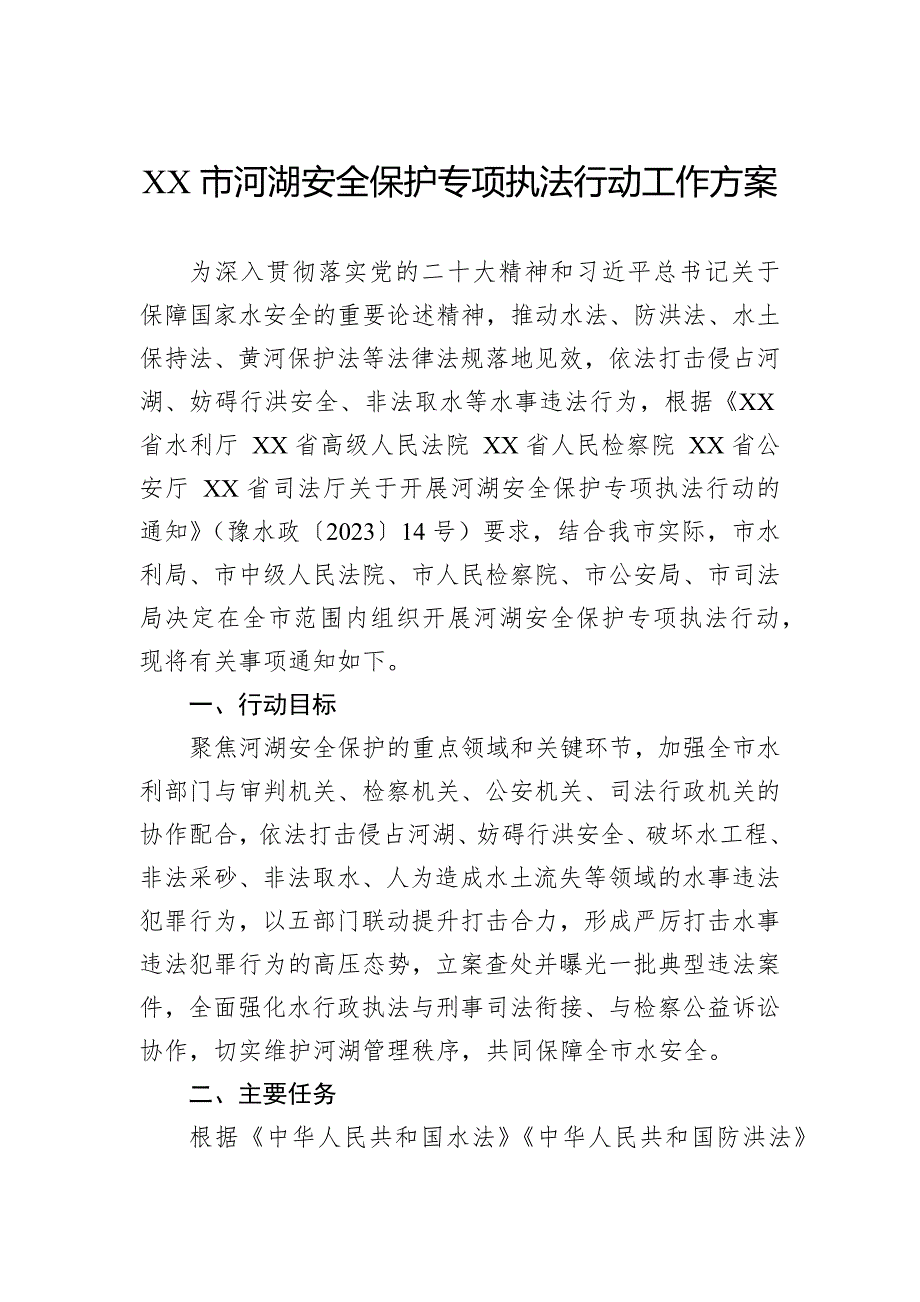 XX市河湖安全保护专项执法行动工作方案

为深入贯彻落实党的二十大精神和习近平总书记关于保障国家水安全的重要论述精神，推动水法、防洪法、水土保持法、黄河保护法等法律法规落地见效，依法打击侵占河湖、妨碍行洪安全、非法取水等水事违法行为，根据《XX省水利厅 XX省高级人民法院 XX省人民检察院 XX省公安厅 XX省司法厅关于开展河湖安全保护专项执法行动的通知》（豫水政〔2023〕14号）要求，结合我市实际，市水利局、市中级人民法院、市人民检察院、市公安局、市司法局决定在全市范围内组织开展河湖安全保护专项执法行动，现将有关事项通知如下。

一、行动目标

聚焦河湖安全保护的重点领域和关键环节，加强全市水利部门与审判机关、检察机关、公安机关、司法行政机关的协作配合，依法打击侵占河湖、妨碍行洪安全、破坏水工程、非法采砂、非法取水、人为造成水土流失等领域的水事违法犯罪行为，以五部门联动提升打击合力，形成严厉打击水事违法犯罪行为的高压态势，立案查处并曝光一批典型违法案件，全面强化水行政执法与刑事司法衔接、与检察公益诉讼协作，切实维护河湖管理秩序，共同保障全市水安全。

二、主要任务

根据《中华人民共和国水法》《中华人民共和国防洪法》